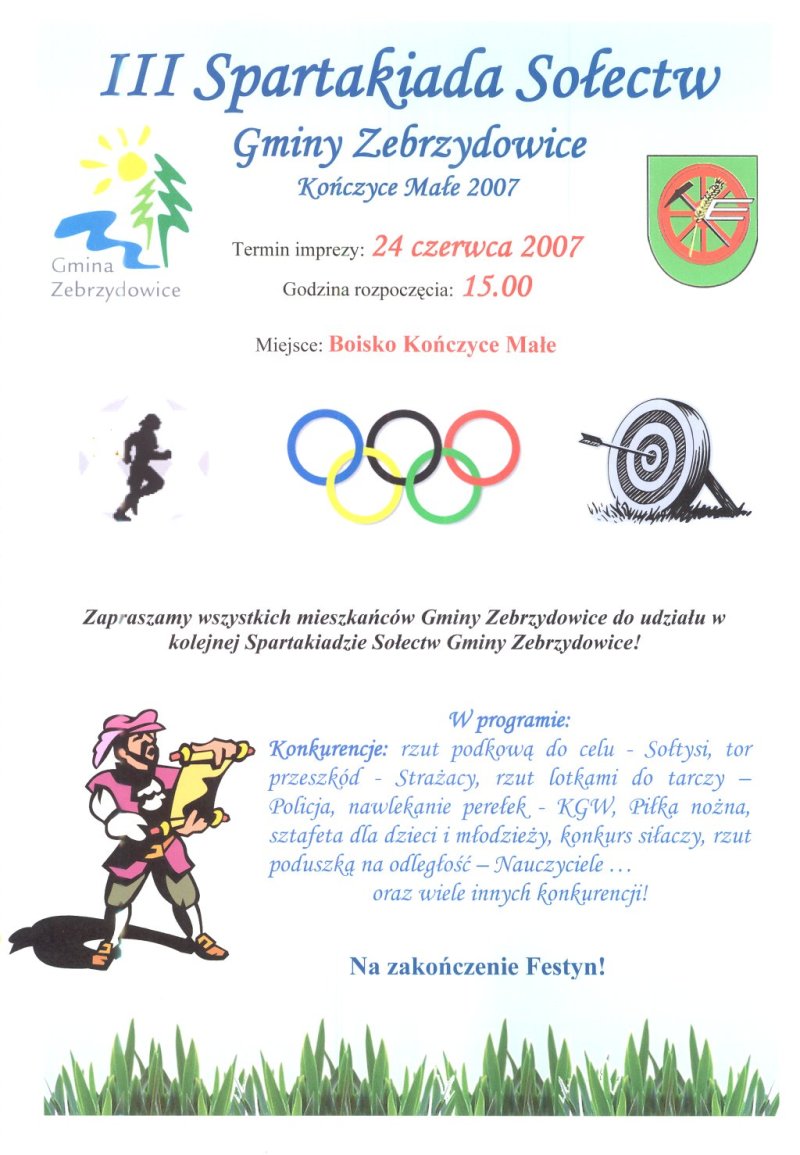 III Spartakiada Sołectw

Gminy Zebrzydowice

Kończyce Małe 2007

Gmina Zebrzydowice

Termin imprezy: 24 czerwca 2007

Godzina rozpoczęcia: 15.00

Miejsce: Boisko Kończyce Małe

Zapraszamy wszystkich mieszkańców Gminy Zebrzydowice do udziału w kolejnej Spartakiadzie Sołectw Gminy Zebrzydowice!

W programie:

Konkurencje: rzut podkową do celu - Sołtysi, tor przeszkód - Strażacy, rzut lotkami do tarczy – Policja, nawlekanie perełek - KGW, Piłka nożna, sztafeta dla dzieci i młodzieży, konkurs siłaczy, rzut poduszką na odległość – Nauczyciele … oraz wiele innych konkurencji!

Na zakończenie Festyn!